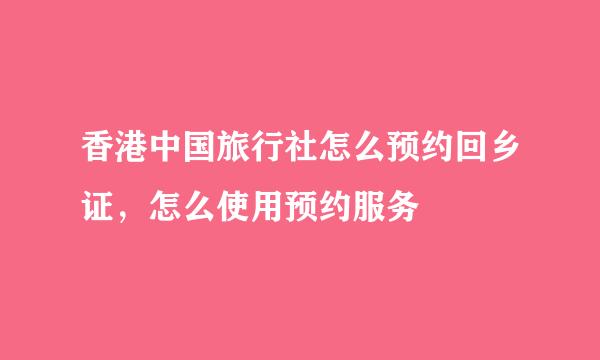 香港中国旅行社怎么预约回乡证，怎么使用预约服务